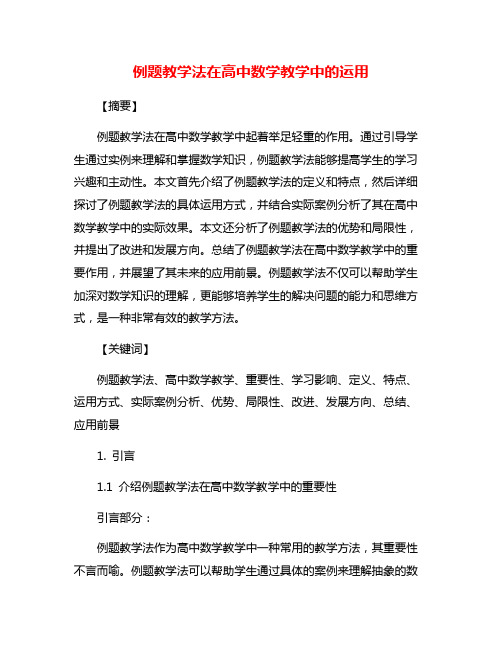 例题教学法在高中数学教学中的运用

【摘要】

例题教学法在高中数学教学中起着举足轻重的作用。通过引导学生通过实例来理解和掌握数学知识，例题教学法能够提高学生的学习兴趣和主动性。本文首先介绍了例题教学法的定义和特点，然后详细探讨了例题教学法的具体运用方式，并结合实际案例分析了其在高中数学教学中的实际效果。本文还分析了例题教学法的优势和局限性，并提出了改进和发展方向。总结了例题教学法在高中数学教学中的重要作用，并展望了其未来的应用前景。例题教学法不仅可以帮助学生加深对数学知识的理解，更能够培养学生的解决问题的能力和思维方式，是一种非常有效的教学方法。

【关键词】

例题教学法、高中数学教学、重要性、学习影响、定义、特点、运用方式、实际案例分析、优势、局限性、改进、发展方向、总结、应用前景

1. 引言

1.1 介绍例题教学法在高中数学教学中的重要性

引言部分：

例题教学法作为高中数学教学中一种常用的教学方法，其重要性不言而喻。例题教学法可以帮助学生通过具体的案例来理解抽象的数